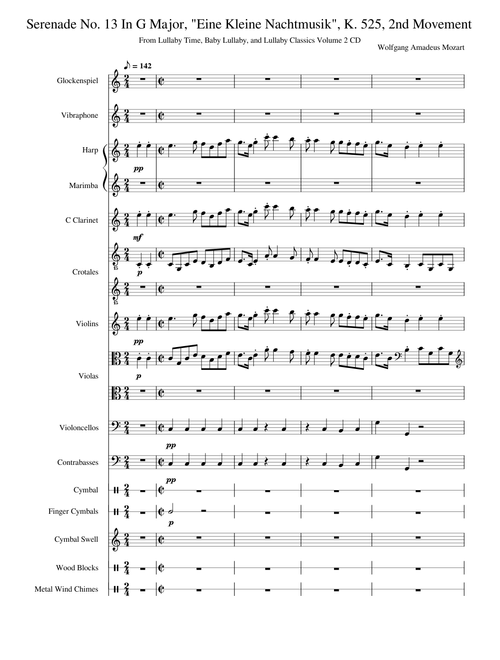 Serenade No. 13 In G Major, "Eine Kleine Nachtmusik", K. 525, 2nd Movement

From Lullaby Time, Baby Lullaby, and Lullaby Classics Volume 2 CD

Wolfgang Amadeus Mozart

♪ = 142

Glockenspiel

Vibraphone

Harp

pp

Marimba

C Clarinet

mf

Crotales

p

Violins

pp

Violas

p

Violoncellos

pp

Contrabasses

pp

Cymbal

Finger Cymbals

p

Cymbal Swell

Wood Blocks

Metal Wind Chimes